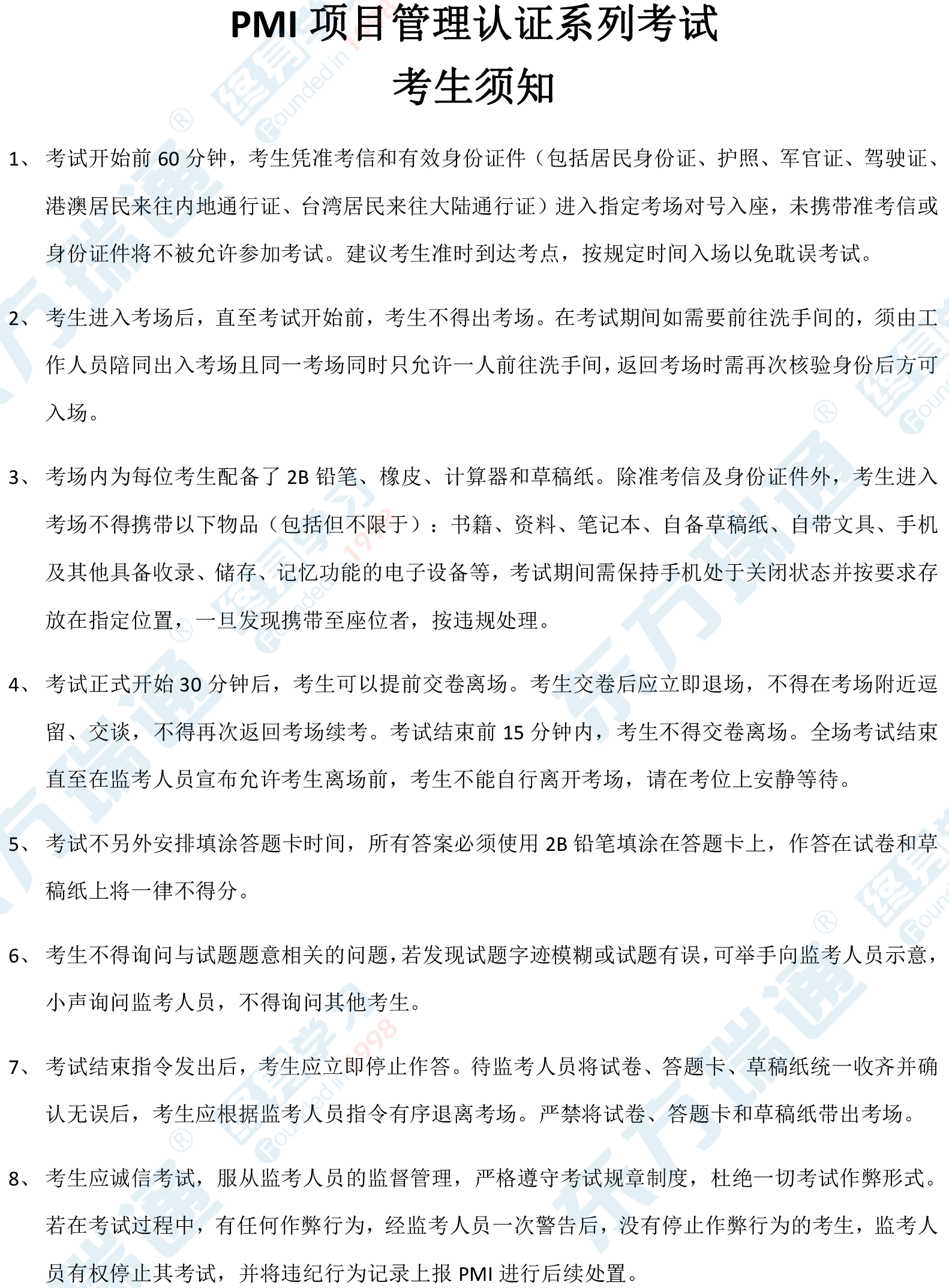 PMI 项目管理认证系列考试
考生须知

1、考试开始前 60 分钟，考生凭准考信和有效身份证件（包括居民身份证、护照、军官证、驾驶证、港澳居民来往内地通行证、台湾居民来往大陆通行证）进入指定考场对号入座，未携带准考信或身份证件将不被允许参加考试。建议考生准时到达考点，按规定时间入场以免耽误考试。

2、考生进入考场后，直至考试开始前，考生不得出考场。在考试期间如需要前往洗手间的，须由工作人员陪同出入考场且同一考场同时只允许一人前往洗手间，返回考场时需再次核验身份后方可入场。

3、考场内为每位考生配备了 2B 铅笔、橡皮、计算器和草稿纸。除准考信及身份证件外，考生进入考场不得携带以下物品（包括但不限于）：书籍、资料、笔记本、自备草稿纸、自带文具、手机及其他具备收录、储存、记忆功能的电子设备等，考试期间需保持手机处于关闭状态并按要求存放在指定位置，一旦发现携带至座位者，按违规处理。

4、考试正式开始 30 分钟后，考生可以提前交卷离场。考生交卷后应立即退场，不得在考场附近逗留、交谈，不得再次返回考场续考。考试结束前 15 分钟内，考生不得交卷离场。全场考试结束直至在监考人员宣布允许考生离场前，考生不能自行离开考场，请在考位上安静等待。

5、考试不另外安排填涂答题卡时间，所有答案必须使用 2B 铅笔填涂在答题卡上，作答在试卷和草稿纸上将一律不得分。

6、考生不得询问与试题题意相关的问题，若发现试题字迹模糊或试题有误，可举手向监考人员示意，小声询问监考人员，不得询问其他考生。

7、考试结束指令发出后，考生应立即停止作答。待监考人员将试卷、答题卡、草稿纸统一收齐并确认无误后，考生应根据监考人员指令有序退离考场。严禁将试卷、答题卡和草稿纸带出考场。

8、考生应诚信考试，服从监考人员的监督管理，严格遵守考试规章制度，杜绝一切考试作弊形式。若在考试过程中，有任何作弊行为，经监考人员一次警告后，没有停止作弊行为的考生，监考人员有权停止其考试，并将违纪行为记录上报 PMI 进行后续处置。